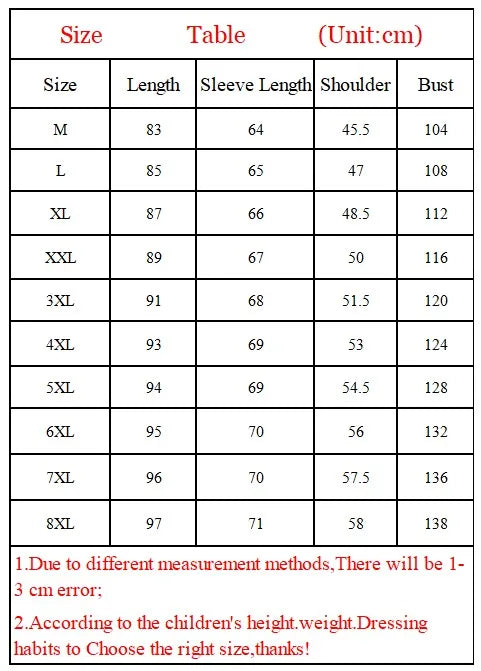 Size Table (Unit:cm)

| Size | Length | Sleeve Length | Shoulder | Bust |
|---|---|---|---|---|
| M | 83 | 64 | 45.5 | 104 |
| L | 85 | 65 | 47 | 108 |
| XL | 87 | 66 | 48.5 | 112 |
| XXL | 89 | 67 | 50 | 116 |
| 3XL | 91 | 68 | 51.5 | 120 |
| 4XL | 93 | 69 | 53 | 124 |
| 5XL | 94 | 69 | 54.5 | 128 |
| 6XL | 95 | 70 | 56 | 132 |
| 7XL | 96 | 70 | 57.5 | 136 |
| 8XL | 97 | 71 | 58 | 138 |

1.Due to different measurement methods,There will be 1-3 cm error;

2.According to the children's height.weight.Dressing habits to Choose the right size,thanks!